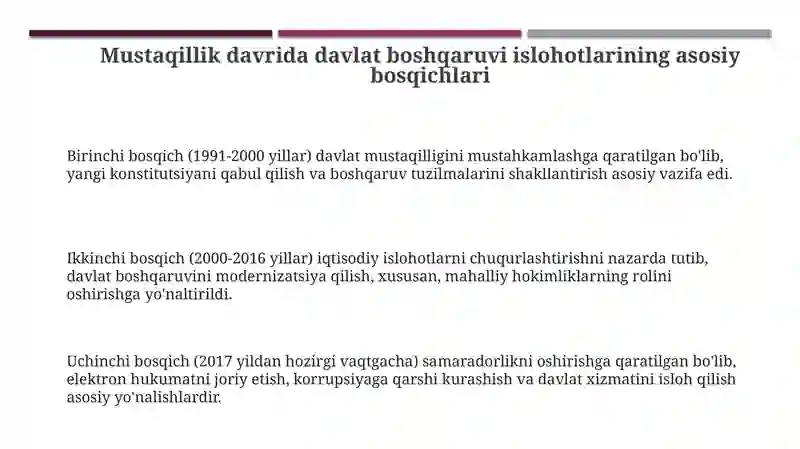 Mustaqillik davrida davlat boshqaruvi islohotlarining asosiy bosqichlari

Birinchi bosqich (1991-2000 yillar) davlat mustaqilligini mustahkamlashga qaratilgan bo'lib, yangi konstitutsiyani qabul qilish va boshqaruv tuzilmalarini shakllantirish asosiy vazifa edi.

Ikkinchi bosqich (2000-2016 yillar) iqtisodiy islohotlarni chuqurlashtirishni nazarda tutib, davlat boshqaruvini modernizatsiya qilish, xususan, mahalliy hokimliklarning rolini oshirishga yo'naltirildi.

Uchinchi bosqich (2017 yildan hozirgi vaqtgacha) samaradorlikni oshirishga qaratilgan bo'lib, elektron hukumatni joriy etish, korrupsiyaga qarshi kurashish va davlat xizmatini isloh qilish asosiy yo'nalishlardir.